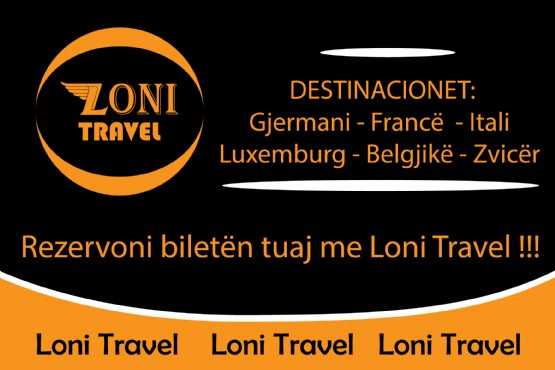 LONI
TRAVEL

DESTINACIONET:
Gjermani - Francë - Itali
Luxemburg - Belgjikë - Zvicër

Rezervoni biletën tuaj me Loni Travel !!!

Loni Travel Loni Travel Loni Travel